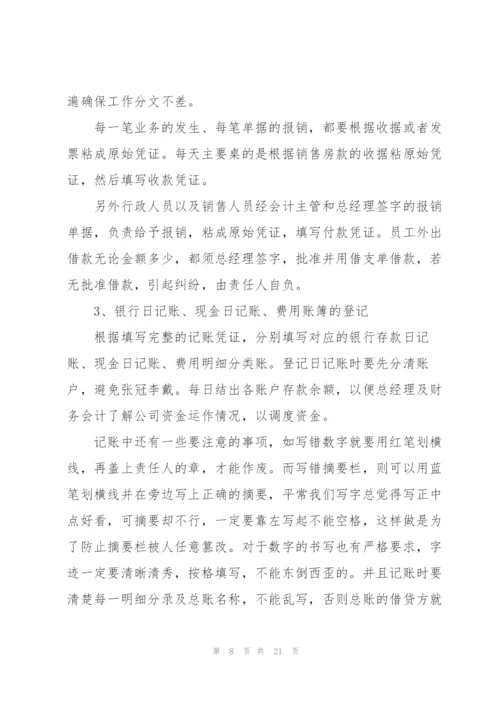 遍确保工作分文不差。

每一笔业务的发生、每笔单据的报销，都要根据收据或者发票粘成原始凭证。每天主要桌的是根据销售房款的收据粘原始凭证，然后填写收款凭证。

另外行政人员以及销售人员经会计主管和总经理签字的报销单据，负责给予报销，粘成原始凭证，填写付款凭证。员工外出借款无论金额多少，都须总经理签字，批准并用借支单借款，若无批准借款，引起纠纷，由责任人自负。

3、银行日记账、现金日记账、费用账簿的登记

根据填写完整的记账凭证，分别填写对应的银行存款日记账、现金日记账、费用明细分类账。登记日记账时要先分清账户，避免张冠李戴。每日结出各账户存款余额，以便总经理及财务会计了解公司资金运作情况，以调度资金。

记账中还有一些要注意的事项，如写错数字就要用红笔划横线，再盖上责任人的章，才能作废。而写错摘要栏，则可以用蓝笔划横线并在旁边写上正确的摘要，平常我们写字总觉得写正中点好看，可摘要却不行，一定要靠左写起不能空格，这样做是为了防止摘要栏被人任意篡改。对于数字的书写也有严格要求，字迹一定要清晰清秀，按格填写，不能东倒西歪的。并且记账时要清楚每一明细分录及总账名称，不能乱写，否则总账的借贷方就

第 8 页 共 21 页